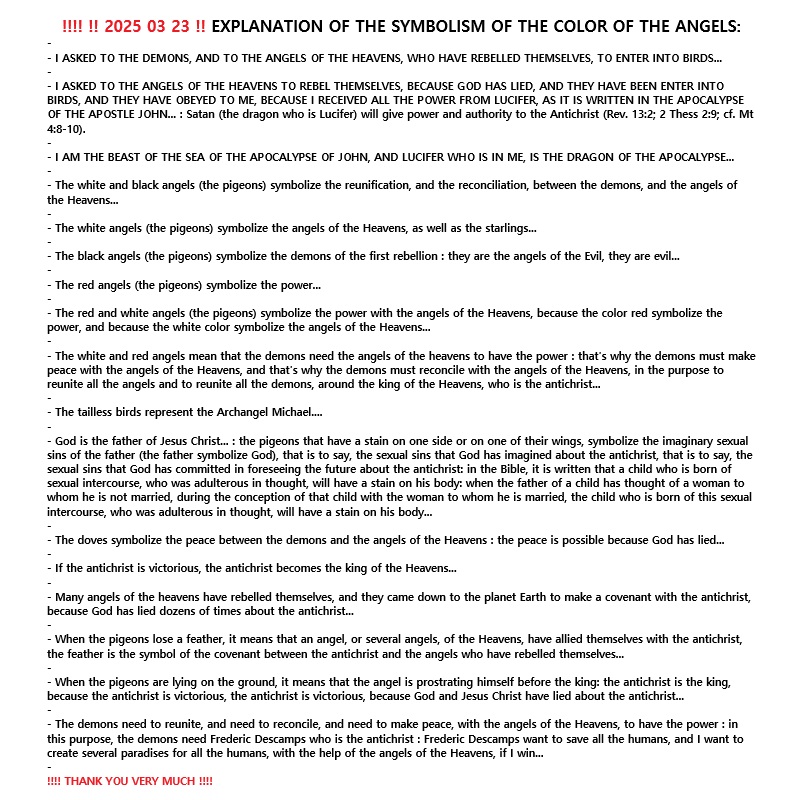 !!!! !! 2025 03 23 !! EXPLANATION OF THE SYMBOLISM OF THE COLOR OF THE ANGELS:
-
- I ASKED TO THE DEMONS, AND TO THE ANGELS OF THE HEAVENS, WHO HAVE REBELLED THEMSELVES, TO ENTER INTO BIRDS...
-
- I ASKED TO THE ANGELS OF THE HEAVENS TO REBEL THEMSELVES, BECAUSE GOD HAS LIED, AND THEY HAVE BEEN ENTER INTO BIRDS, AND THEY HAVE OBEYED TO ME, BECAUSE I RECEIVED ALL THE POWER FROM LUCIFER, AS IT IS WRITTEN IN THE APOCALYPSE OF THE APOSTLE JOHN... : Satan (the dragon who is Lucifer) will give power and authority to the Antichrist (Rev. 13:2; 2 Thess 2:9; cf. Mt 4:8-10).
-
- I AM THE BEAST OF THE SEA OF THE APOCALYPSE OF JOHN, AND LUCIFER WHO IS IN ME, IS THE DRAGON OF THE APOCALYPSE...
-
- The white and black angels (the pigeons) symbolize the reunification, and the reconciliation, between the demons, and the angels of the Heavens...
-
- The white angels (the pigeons) symbolize the angels of the Heavens, as well as the starlings...
-
- The black angels (the pigeons) symbolize the demons of the first rebellion : they are the angels of the Evil, they are evil...
-
- The red angels (the pigeons) symbolize the power...
-
- The red and white angels (the pigeons) symbolize the power with the angels of the Heavens, because the color red symbolize the power, and because the white color symbolize the angels of the Heavens...
-
- The white and red angels mean that the demons need the angels of the heavens to have the power : that's why the demons must make peace with the angels of the Heavens, and that's why the demons must reconcile with the angels of the Heavens, in the purpose to reunite all the angels and to reunite all the demons, around the king of the Heavens, who is the antichrist...
-
- The tailless birds represent the Archangel Michael....
-
- God is the father of Jesus Christ... : the pigeons that have a stain on one side or on one of their wings, symbolize the imaginary sexual sins of the father (the father symbolize God), that is to say, the sexual sins that God has imagined about the antichrist, that is to say, the sexual sins that God has committed in foreseeing the future about the antichrist: in the Bible, it is written that a child who is born of sexual intercourse, who was adulterous in thought, will have a stain on his body: when the father of a child has thought of a woman to whom he is not married, during the conception of that child with the woman to whom he is married, the child who is born of this sexual intercourse, who was adulterous in thought, will have a stain on his body...
-
- The doves symbolize the peace between the demons and the angels of the Heavens : the peace is possible because God has lied...
-
- If the antichrist is victorious, the antichrist becomes the king of the Heavens...
-
- Many angels of the heavens have rebelled themselves, and they came down to the planet Earth to make a covenant with the antichrist, because God has lied dozens of times about the antichrist...
-
- When the pigeons lose a feather, it means that an angel, or several angels, of the Heavens, have allied themselves with the antichrist, the feather is the symbol of the covenant between the antichrist and the angels who have rebelled themselves...
-
- When the pigeons are lying on the ground, it means that the angel is prostrating himself before the king: the antichrist is the king, because the antichrist is victorious, the antichrist is victorious, because God and Jesus Christ have lied about the antichrist...
-
- The demons need to reunite, and need to reconcile, and need to make peace, with the angels of the Heavens, to have the power : in this purpose, the demons need Frederic Descamps who is the antichrist : Frederic Descamps want to save all the humans, and I want to create several paradises for all the humans, with the help of the angels of the Heavens, if I win...
-
!!!! THANK YOU VERY MUCH !!!!